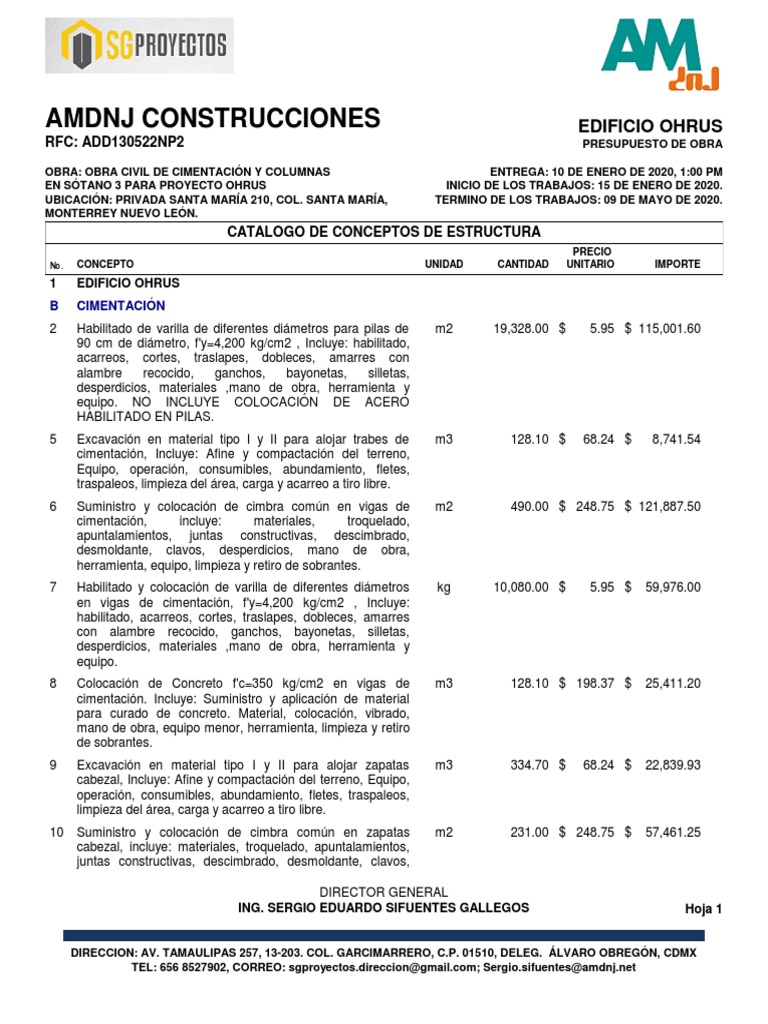 SGPROYECTOS

AM dnJ

AMDNJ CONSTRUCCIONES
RFC: ADD130522NP2

EDIFICIO OHRUS
PRESUPUESTO DE OBRA

OBRA: OBRA CIVIL DE CIMENTACIÓN Y COLUMNAS EN SÓTANO 3 PARA PROYECTO OHRUS
UBICACIÓN: PRIVADA SANTA MARÍA 210, COL. SANTA MARÍA, MONTERREY NUEVO LEÓN.

ENTREGA: 10 DE ENERO DE 2020, 1:00 PM
INICIO DE LOS TRABAJOS: 15 DE ENERO DE 2020.
TERMINO DE LOS TRABAJOS: 09 DE MAYO DE 2020.

CATALOGO DE CONCEPTOS DE ESTRUCTURA

| No. | CONCEPTO | UNIDAD | CANTIDAD | PRECIO UNITARIO | IMPORTE |
|---|---|---|---|---|---|
| 1 | EDIFICIO OHRUS | | | | |
| B | CIMENTACIÓN | | | | |
| 2 | Habilitado de varilla de diferentes diámetros para pilas de 90 cm de diámetro, f'y=4,200 kg/cm2 , Incluye: habilitado, acarreos, cortes, traslapes, dobleces, amarres con alambre recocido, ganchos, bayonetas, silletas, desperdicios, materiales ,mano de obra, herramienta y equipo. NO INCLUYE COLOCACIÓN DE ACERO HABILITADO EN PILAS. | m2 | 19,328.00 | $ 5.95 | $ 115,001.60 |
| 5 | Excavación en material tipo I y II para alojar trabes de cimentación, Incluye: Afine y compactación del terreno, Equipo, operación, consumibles, abundamiento, fletes, traspaleos, limpieza del área, carga y acarreo a tiro libre. | m3 | 128.10 | $ 68.24 | $ 8,741.54 |
| 6 | Suministro y colocación de cimbra común en vigas de cimentación, incluye: materiales, troquelado, apuntalamientos, juntas constructivas, descimbrado, desmoldante, clavos, desperdicios, mano de obra, herramienta, equipo, limpieza y retiro de sobrantes. | m2 | 490.00 | $ 248.75 | $ 121,887.50 |
| 7 | Habilitado y colocación de varilla de diferentes diámetros en vigas de cimentación, f'y=4,200 kg/cm2 , Incluye: habilitado, acarreos, cortes, traslapes, dobleces, amarres con alambre recocido, ganchos, bayonetas, silletas, desperdicios, materiales ,mano de obra, herramienta y equipo. | kg | 10,080.00 | $ 5.95 | $ 59,976.00 |
| 8 | Colocación de Concreto f'c=350 kg/cm2 en vigas de cimentación. Incluye: Suministro y aplicación de material para curado de concreto. Material, colocación, vibrado, mano de obra, equipo menor, herramienta, limpieza y retiro de sobrantes. | m3 | 128.10 | $ 198.37 | $ 25,411.20 |
| 9 | Excavación en material tipo I y II para alojar zapatas cabezal, Incluye: Afine y compactación del terreno, Equipo, operación, consumibles, abundamiento, fletes, traspaleos, limpieza del área, carga y acarreo a tiro libre. | m3 | 334.70 | $ 68.24 | $ 22,839.93 |
| 10 | Suministro y colocación de cimbra común en zapatas cabezal, incluye: materiales, troquelado, apuntalamientos, juntas constructivas, descimbrado, desmoldante, clavos, | m2 | 231.00 | $ 248.75 | $ 57,461.25 |

DIRECTOR GENERAL
ING. SERGIO EDUARDO SIFUENTES GALLEGOS

Hoja 1

DIRECCION: AV. TAMAULIPAS 257, 13-203. COL. GARCIMARRERO, C.P. 01510, DELEG. ÁLVARO OBREGÓN, CDMX
TEL: 656 8527902, CORREO: sgproyectos.direccion@gmail.com; Sergio.sifuentes@amdnj.net